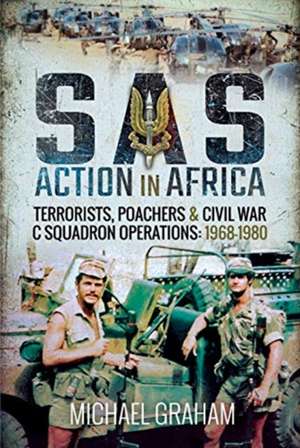 SAS
ACTION IN AFRICA

TERRORISTS, POACHERS & CIVIL WAR
C SQUADRON OPERATIONS: 1968-1980

MICHAEL GRAHAM